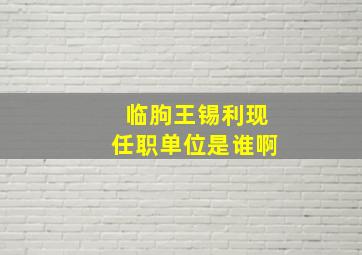 临朐王锡利现
任职单位是谁啊